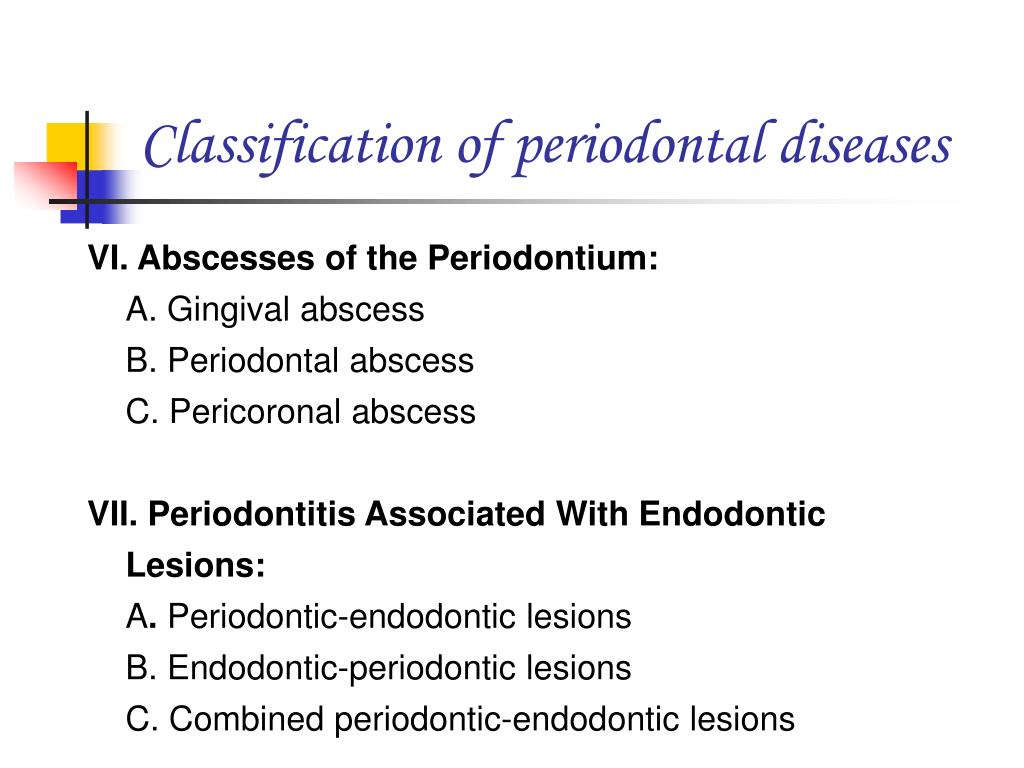 Classification of periodontal diseases

VI. Abscesses of the Periodontium:
A. Gingival abscess
B. Periodontal abscess
C. Pericoronal abscess

VII. Periodontitis Associated With Endodontic Lesions:
A. Periodontic-endodontic lesions
B. Endodontic-periodontic lesions
C. Combined periodontic-endodontic lesions